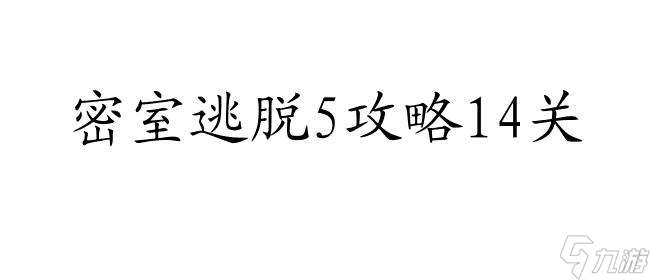 密室逃脱5攻略14关

九游